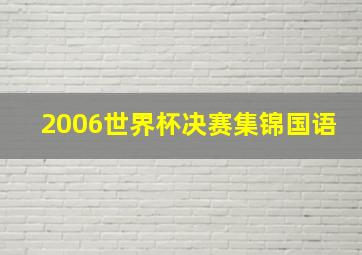 2006世界杯决赛集锦国语